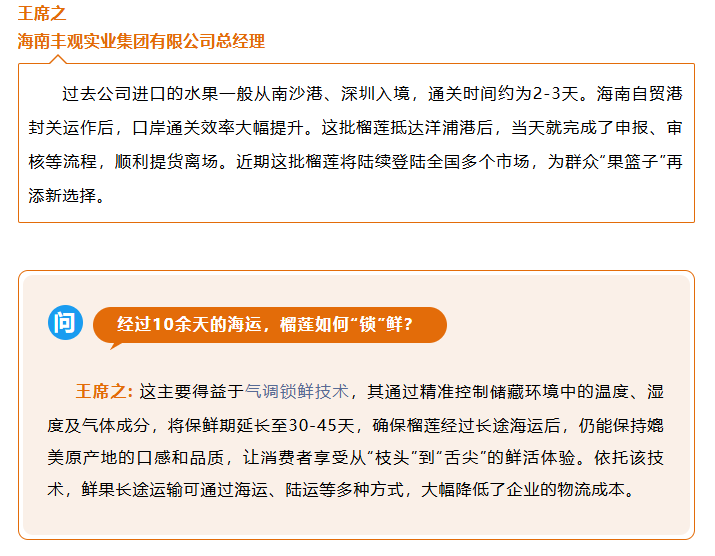 王席之
海南丰观实业集团有限公司总经理

过去公司进口的水果一般从南沙港、深圳入境，通关时间约为2-3天。海南自贸港封关运作后，口岸通关效率大幅提升。这批榴莲抵达洋浦港后，当天就完成了申报、审核等流程，顺利提货离场。近期这批榴莲将陆续登陆全国多个市场，为群众“果篮子”再添新选择。

问

经过10余天的海运，榴莲如何“锁”鲜？

王席之：这主要得益于气调锁鲜技术，其通过精准控制储藏环境中的温度、湿度及气体成分，将保鲜期延长至30-45天，确保榴莲经过长途海运后，仍能保持媲美原产地的口感和品质，让消费者享受从“枝头”到“舌尖”的鲜活体验。依托该技术，鲜果长途运输可通过海运、陆运等多种方式，大幅降低了企业的物流成本。